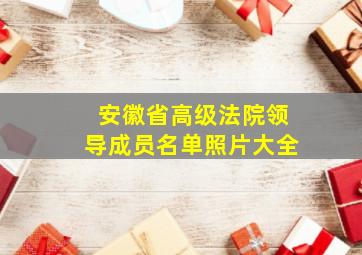 安徽省高级法院领导成员名单照片大全